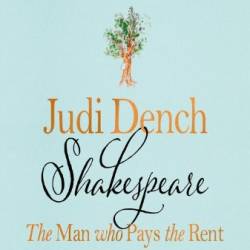 Judi Dench
Shakespeare
The Man who Pays the Rent